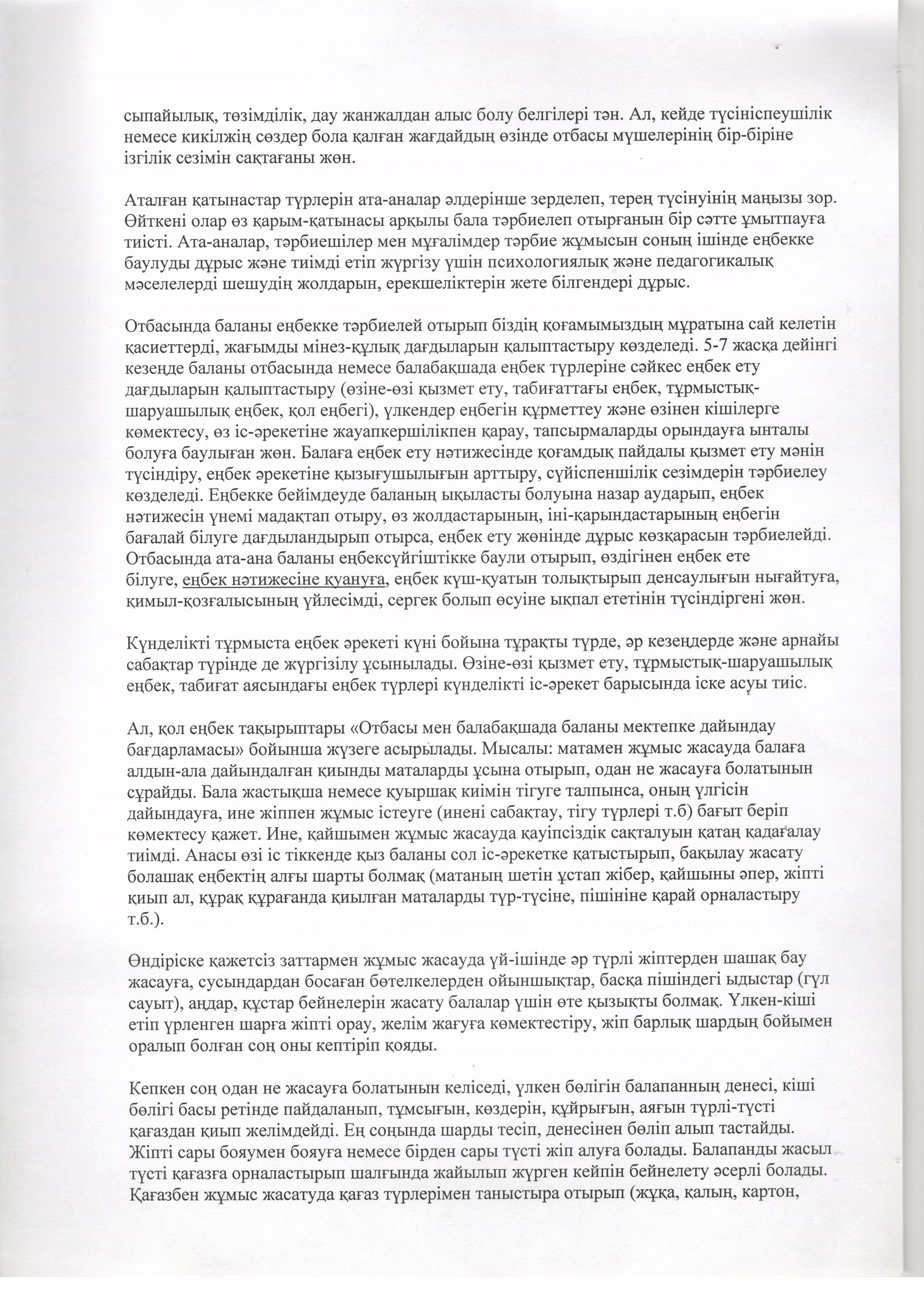 сыпайылық, төзімділік, дау жанжалдан алыс болу белгілері тән. Ал, кейде түсініспеушілік немесе кикілжің сөздер бола қалған жағдайдың өзінде отбасы мүшелерінің бір-біріне ізгілік сезімін сақтағаны жөн.

Аталған қатынастар түрлерін ата-аналар әлдерінше зерделеп, терең түсінуінің маңызы зор. Өйткені олар өз қарым-қатынасы арқылы бала тәрбиелеп отырғанын бір сәтте ұмытпауға тиісті. Ата-аналар, тәрбиешілер мен мұғалімдер тәрбие жұмысын соның ішінде еңбекке баулуды дұрыс және тиімді етіп жүргізу үшін психологиялық және педагогикалық мәселелерді шешудің жолдарын, ерекшеліктерін жете білгендері дұрыс.

Отбасында баланы еңбекке тәрбиелей отырып біздің қоғамымыздың мұратына сай келетін қасиеттерді, жағымды мінез-құлық дағдыларын қалыптастыру көзделеді. 5-7 жасқа дейінгі кезеңде баланы отбасында немесе балабақшада еңбек түрлеріне сәйкес еңбек ету дағдыларын қалыптастыру (өзіне-өзі қызмет ету, табиғаттағы еңбек, тұрмыстық-шаруашылық еңбек, қол еңбегі), үлкендер еңбегін құрметтеу және өзінен кішілерге көмектесу, өз іс-әрекетіне жауапкершілікпен қарау, тапсырмаларды орындауға ынталы болуға баулыған жөн. Балаға еңбек ету нәтижесінде қоғамдық пайдалы қызмет ету мәнін түсіндіру, еңбек әрекетіне қызығушылығын арттыру, сүйіспеншілік сезімдерін тәрбиелеу көзделеді. Еңбекке бейімдеуде баланың ықыласты болуына назар аударып, еңбек нәтижесін үнемі мадақтап отыру, өз жолдастарының, іні-қарындастарының еңбегін бағалай білуге дағдыландырып отырса, еңбек ету жөнінде дұрыс көзқарасын тәрбиелейді. Отбасында ата-ана баланы еңбексүйгіштікке баули отырып, өздігінен еңбек ете білуге, еңбек нәтижесіне қуануға, еңбек күш-қуатын толықтырып денсаулығын нығайтуға, қимыл-қозғалысының үйлесімді, сергек болып өсуіне ықпал ететінін түсіндіргені жөн.

Күнделікті тұрмыста еңбек әрекеті күні бойына тұрақты түрде, әр кезеңдерде және арнайы сабақтар түрінде де жүргізілу ұсынылады. Өзіне-өзі қызмет ету, тұрмыстық-шаруашылық еңбек, табиғат аясындағы еңбек түрлері күнделікті іс-әрекет барысында іске асуы тиіс.

Ал, қол еңбек тақырыптары «Отбасы мен балабақшада баланы мектепке дайындау бағдарламасы» бойынша жүзеге асырылады. Мысалы: матамен жұмыс жасауда балаға алдын-ала дайындалған қиынды маталарды ұсына отырып, одан не жасауға болатынын сұрайды. Бала жастықша немесе қуыршақ киімін тігуге талпынса, оның үлгісін дайындауға, ине жіппен жұмыс істеуге (инені сабақтау, тігу түрлері т.б) бағыт беріп көмектесу қажет. Ине, қайшымен жұмыс жасауда қауіпсіздік сақталуын қатаң қадағалау тиімді. Анасы өзі іс тіккенде қыз баланы сол іс-әрекетке қатыстырып, бақылау жасату болашақ еңбектің алғы шарты болмақ (матаның шетін ұстап жібер, қайшыны әпер, жіпті қиып ал, құрақ құрағанда қиылған маталарды түр-түсіне, пішініне қарай орналастыру т.б.).

Өндіріске қажетсіз заттармен жұмыс жасауда үй-ішінде әр түрлі жіптерден шашақ бау жасауға, сусындардан босаған бөтелкелерден ойыншықтар, басқа пішіндегі ыдыстар (гүл сауыт), аңдар, құстар бейнелерін жасату балалар үшін өте қызықты болмақ. Үлкен-кіші етіп үрленген шарға жіпті орау, желім жағуға көмектестіру, жіп барлық шардың бойымен оралып болған соң оны кептіріп қояды.

Кепкен соң одан не жасауға болатынын келіседі, үлкен бөлігін балапанның денесі, кіші бөлігі басы ретінде пайдаланып, тұмсығын, көздерін, құйрығын, аяғын түрлі-түсті қағаздан қиып желімдейді. Ең соңында шарды тесіп, денесінен бөліп алып тастайды. Жіпті сары бояумен бояуға немесе бірден сары түсті жіп алуға болады. Балапанды жасыл түсті қағазға орналастырып шалғында жайылып жүрген кейпін бейнелету әсерлі болады. Қағазбен жұмыс жасатуда қағаз түрлерімен таныстыра отырып (жұқа, қалың, картон,